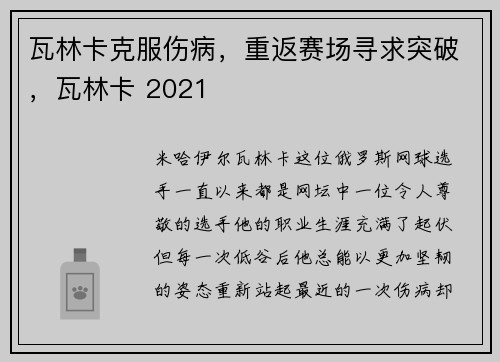 瓦林卡克服伤病，重返赛场寻求突破，瓦林卡 2021

米哈伊尔瓦林卡这位俄罗斯网球选手一直以来都是网坛中一位令人尊敬的选手他的职业生涯充满了起伏但每一次低谷后他总能以更加坚韧的姿态重新站起最近的一次伤病却